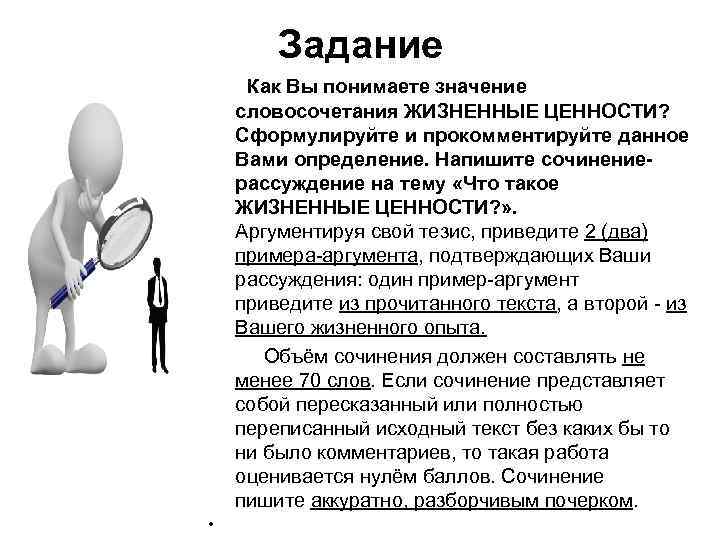 Задание

Как Вы понимаете значение словосочетания ЖИЗНЕННЫЕ ЦЕННОСТИ? Сформулируйте и прокомментируйте данное Вами определение. Напишите сочинение-рассуждение на тему «Что такое ЖИЗНЕННЫЕ ЦЕННОСТИ?». Аргументируя свой тезис, приведите 2 (два) примера-аргумента, подтверждающих Ваши рассуждения: один пример-аргумент приведите из прочитанного текста, а второй - из Вашего жизненного опыта.

Объём сочинения должен составлять не менее 70 слов. Если сочинение представляет собой пересказанный или полностью переписанный исходный текст без каких бы то ни было комментариев, то такая работа оценивается нулём баллов. Сочинение пишите аккуратно, разборчивым почерком.